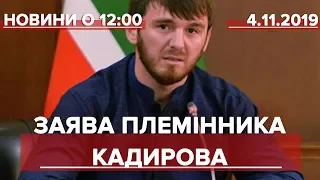 НОВИНИ О 12:00
4.11.2019
ЗАЯВА ПЛЕМІННИКА КАДИРОВА